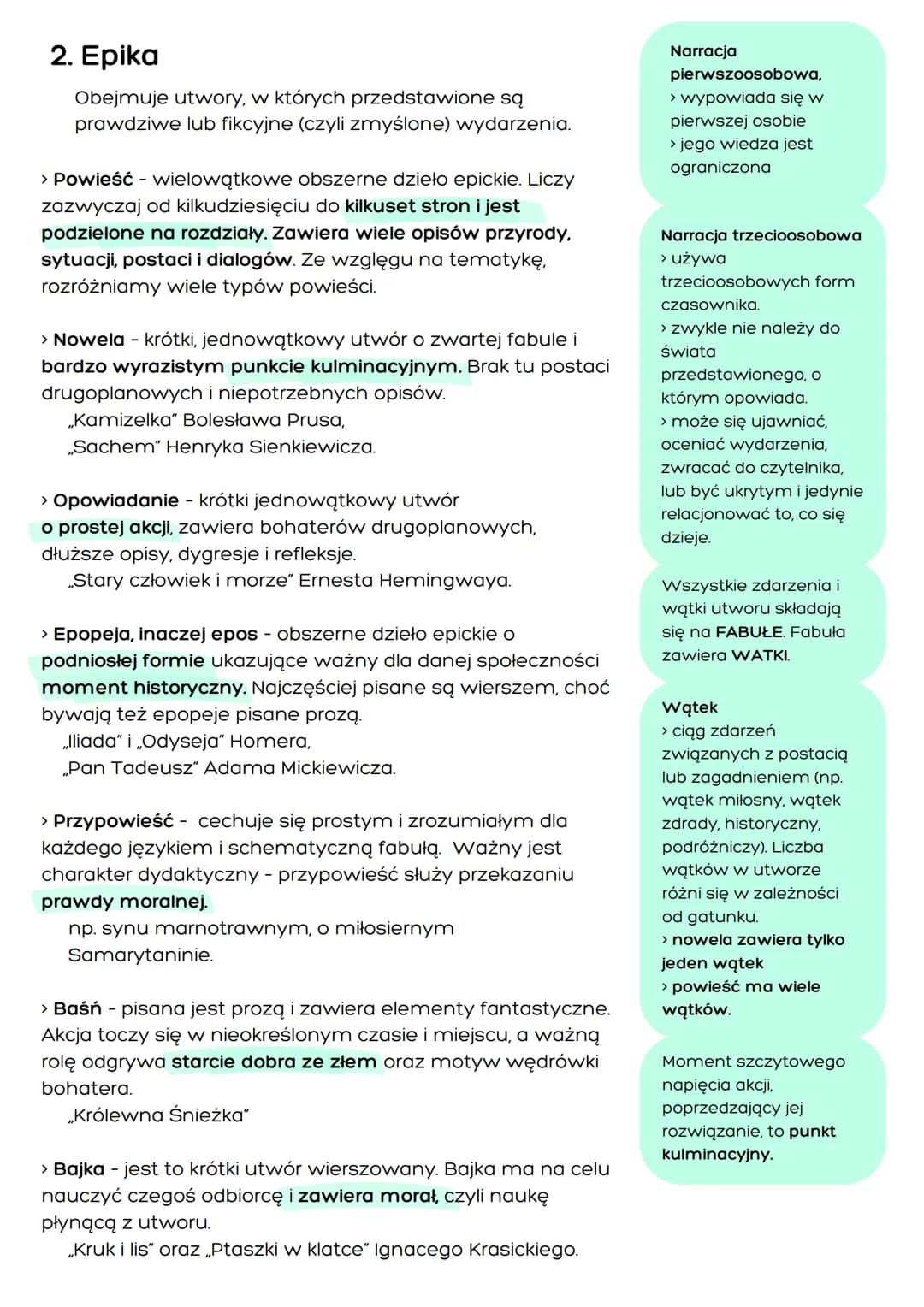 2. Epika

Obejmuje utwory, w których przedstawione są prawdziwe lub fikcyjne (czyli zmyślone) wydarzenia.

> Powieść - wielowątkowe obszerne dzieło epickie. Liczy zazwyczaj od kilkudziesięciu do kilkuset stron i jest podzielone na rozdziały. Zawiera wiele opisów przyrody, sytuacji, postaci i dialogów. Ze względu na tematykę, rozróżniamy wiele typów powieści.

> Nowela - krótki, jednowątkowy utwór o zwartej fabule i bardzo wyrazistym punkcie kulminacyjnym. Brak tu postaci drugoplanowych i niepotrzebnych opisów.
„Kamizelka" Bolesława Prusa,
„Sachem" Henryka Sienkiewicza.

> Opowiadanie - krótki jednowątkowy utwór o prostej akcji, zawiera bohaterów drugoplanowych, dłuższe opisy, dygresje i refleksje.
„Stary człowiek i morze" Ernesta Hemingwaya.

> Epopeja, inaczej epos - obszerne dzieło epickie o podniosłej formie ukazujące ważny dla danej społeczności moment historyczny. Najczęściej pisane są wierszem, choć bywają też epopeje pisane prozą.
„Iliada" i „Odyseja" Homera,
„Pan Tadeusz" Adama Mickiewicza.

> Przypowieść - cechuje się prostym i zrozumiałym dla każdego językiem i schematyczną fabułą. Ważny jest charakter dydaktyczny - przypowieść służy przekazaniu prawdy moralnej.
np. synu marnotrawnym, o miłosiernym Samarytaninie.

> Baśń - pisana jest prozą i zawiera elementy fantastyczne. Akcja toczy się w nieokreślonym czasie i miejscu, a ważną rolę odgrywa starcie dobra ze złem oraz motyw wędrówki bohatera.
„Królewna Śnieżka"

> Bajka - jest to krótki utwór wierszowany. Bajka ma na celu nauczyć czegoś odbiorcę i zawiera morał, czyli naukę płynącą z utworu.
„Kruk i lis" oraz „Ptaszki w klatce" Ignacego Krasickiego.

Narracja pierwszoosobowa,
> wypowiada się w pierwszej osobie
> jego wiedza jest ograniczona

Narracja trzecioosobowa
> używa trzecioosobowych form czasownika.
> zwykle nie należy do świata przedstawionego, o którym opowiada.
> może się ujawniać, oceniać wydarzenia, zwracać do czytelnika, lub być ukrytym i jedynie relacjonować to, co się dzieje.

Wszystkie zdarzenia i wątki utworu składają się na FABUŁE. Fabuła zawiera WATKI.

Wątek
> ciąg zdarzeń związanych z postacią lub zagadnieniem (np. wątek miłosny, wątek zdrady, historyczny, podróżniczy). Liczba wątków w utworze różni się w zależności od gatunku.
> nowela zawiera tylko jeden wątek
> powieść ma wiele wątków.

Moment szczytowego napięcia akcji, poprzedzający jej rozwiązanie, to punkt kulminacyjny.